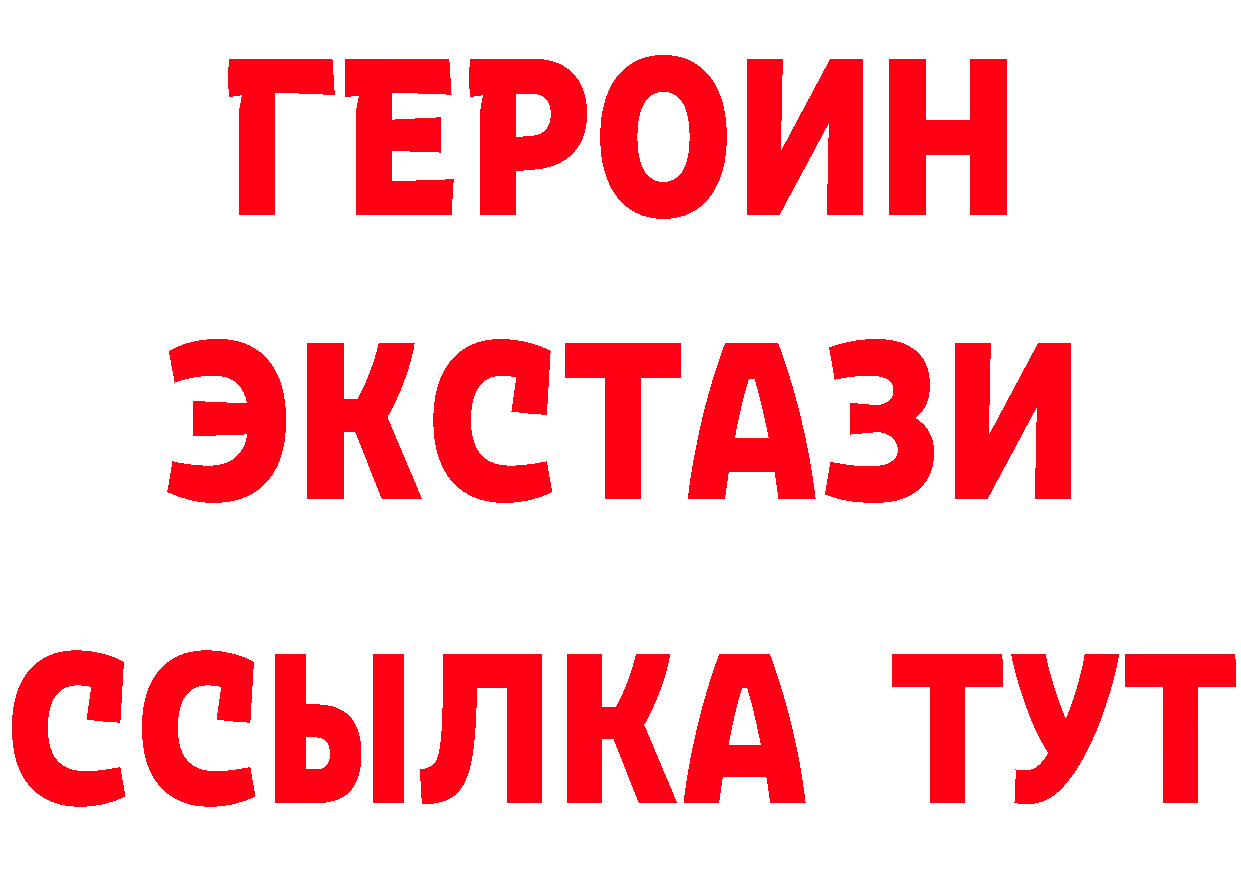 ГЕРОИН
ЭКСТАЗИ
ССЫЛКА ТУТ